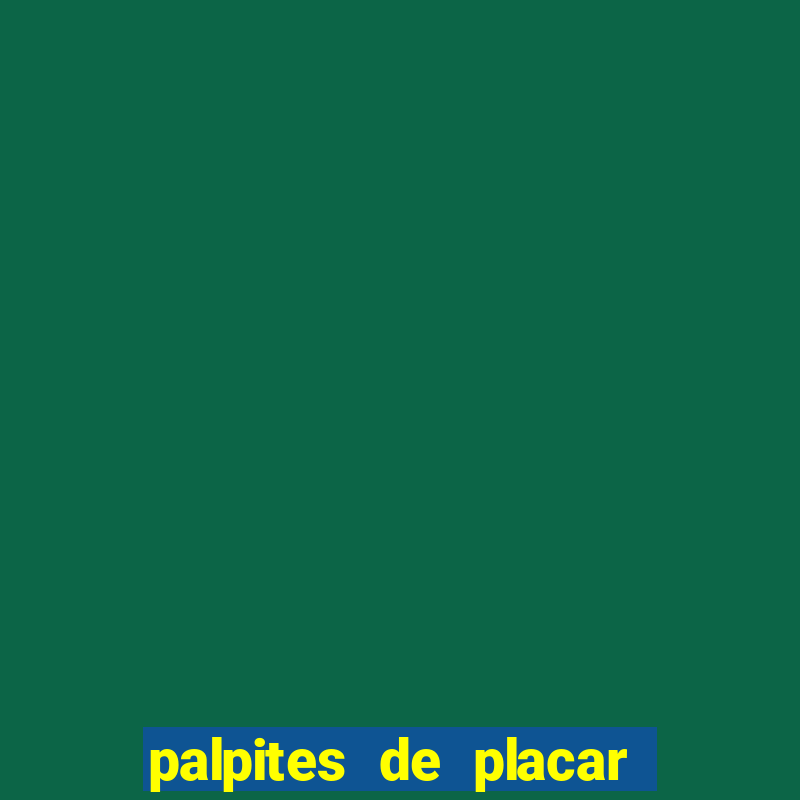 palpites de placar